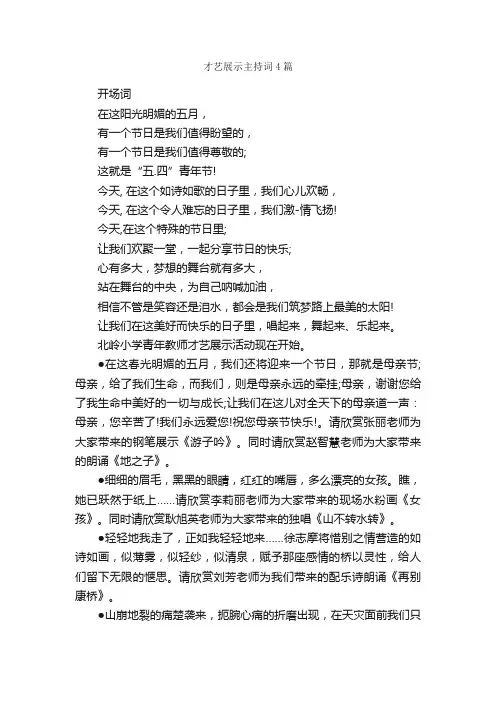 才艺展示主持词4篇

开场词

在这阳光明媚的五月，

有一个节日是我们值得盼望的，

有一个节日是我们值得尊敬的;

这就是“五.四”青年节!

今天, 在这个如诗如歌的日子里，我们心儿欢畅，

今天, 在这个令人难忘的日子里，我们激-情飞扬!

今天,在这个特殊的节日里;

让我们欢聚一堂，一起分享节日的快乐;

心有多大，梦想的舞台就有多大，

站在舞台的中央，为自己呐喊加油，

相信不管是笑容还是泪水，都会是我们筑梦路上最美的太阳!

让我们在这美好而快乐的日子里，唱起来，舞起来、乐起来。

北岭小学青年教师才艺展示活动现在开始。

●在这春光明媚的五月，我们还将迎来一个节日，那就是母亲节;母亲，给了我们生命，而我们，则是母亲永远的牵挂;母亲，谢谢您给了我生命中美好的一切与成长;让我们在这儿对全天下的母亲道一声：母亲，您辛苦了!我们永远爱您!祝您母亲节快乐!。请欣赏张丽老师为大家带来的钢笔展示《游子吟》。同时请欣赏赵智慧老师为大家带来的朗诵《地之子》。

●细细的眉毛，黑黑的眼睛，红红的嘴唇，多么漂亮的女孩。瞧，她已跃然于纸上……请欣赏李莉丽老师为大家带来的现场水粉画《女孩》。同时请欣赏耿旭英老师为大家带来的独唱《山不转水转》。

●轻轻地我走了，正如我轻轻地来……徐志摩将惜别之情营造的如诗如画，似薄雾，似轻纱，似清泉，赋予那座感情的桥以灵性，给人们留下无限的惬思。请欣赏刘芳老师为我们带来的配乐诗朗诵《再别康桥》。

●山崩地裂的痛楚袭来，扼腕心痛的折磨出现，在天灾面前我们只